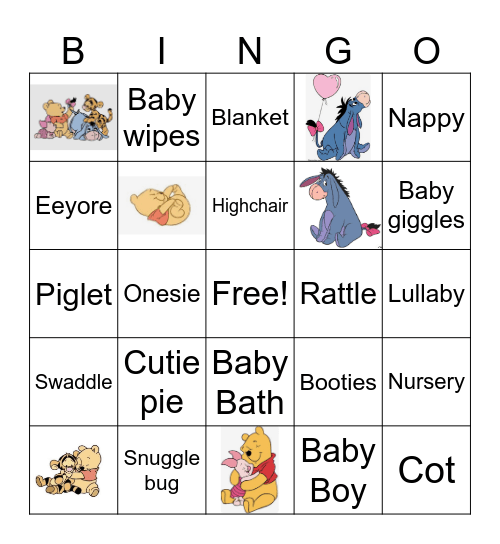 | B | I | N | G | O |
|---|---|---|---|---|
|  | Baby wipes | Blanket |  | Nappy |
| Eeyore |  | Highchair |  | Baby giggles |
| Piglet | Onesie | Free! | Rattle | Lullaby |
| Swaddle | Cutie pie | Baby Bath | Booties | Nursery |
|  | Snuggle bug |  | Baby Boy | Cot |